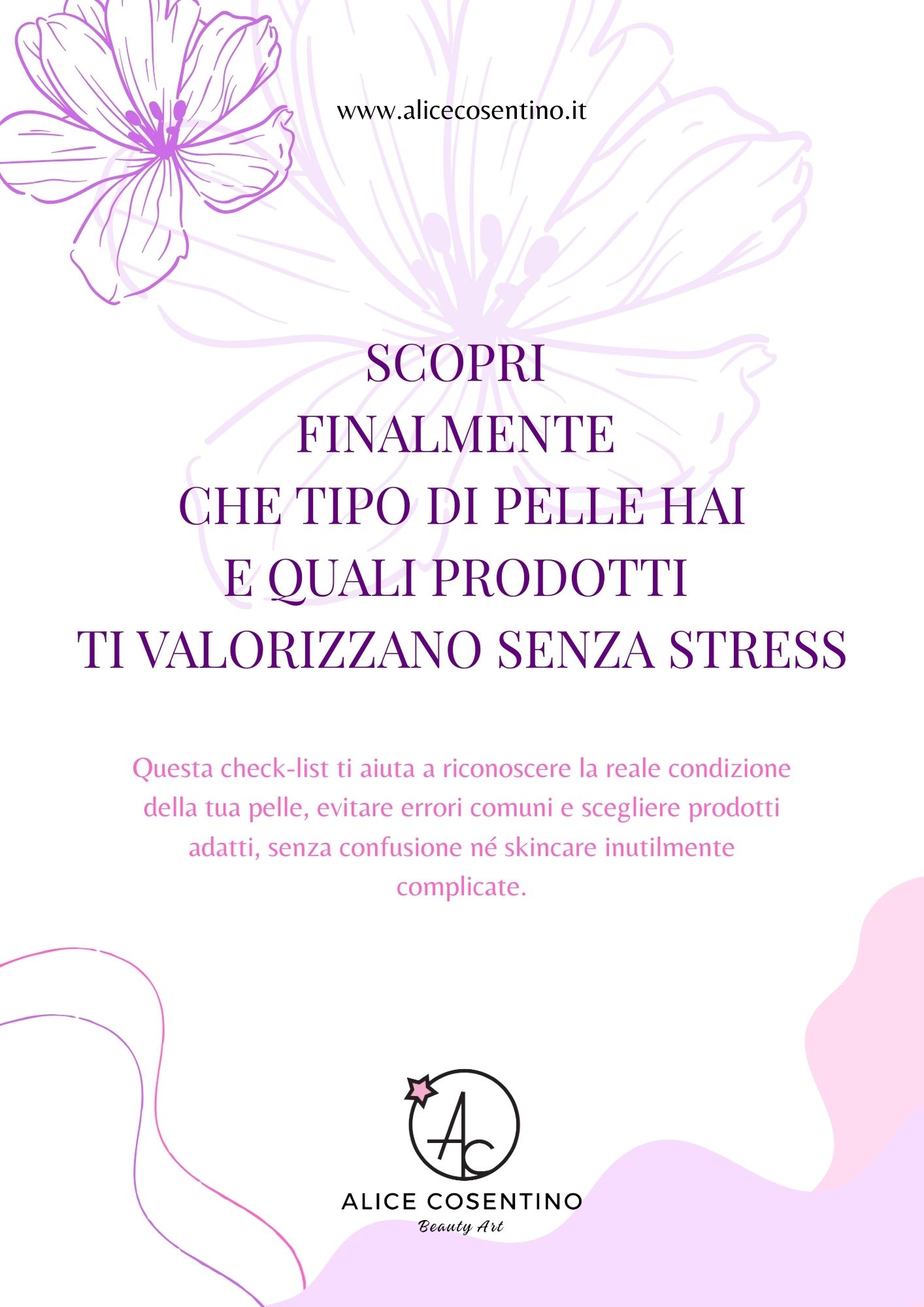 www.alicecosentino.it

SCOPRI
FINALMENTE
CHE TIPO DI PELLE HAI
E QUALI PRODOTTI
TI VALORIZZANO SENZA STRESS

Questa check-list ti aiuta a riconoscere la reale condizione della tua pelle, evitare errori comuni e scegliere prodotti adatti, senza confusione né skincare inutilmente complicate.

AC

ALICE COSENTINO
Beauty Art